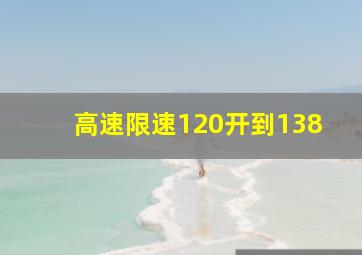 高速限速120开到138